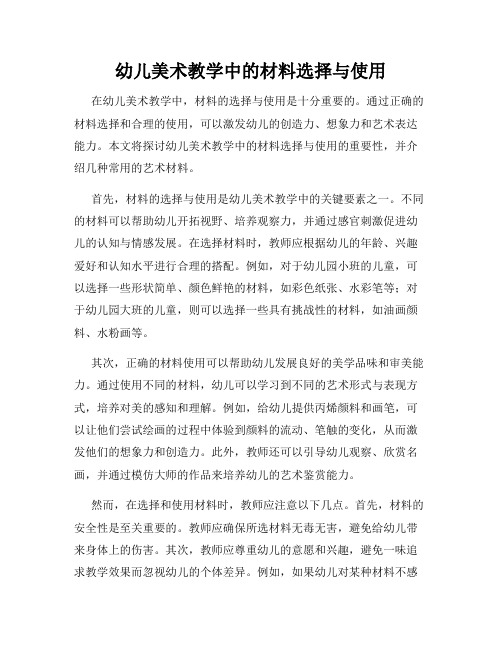 幼儿美术教学中的材料选择与使用

在幼儿美术教学中，材料的选择与使用是十分重要的。通过正确的材料选择和合理的使用，可以激发幼儿的创造力、想象力和艺术表达能力。本文将探讨幼儿美术教学中的材料选择与使用的重要性，并介绍几种常用的艺术材料。

首先，材料的选择与使用是幼儿美术教学中的关键要素之一。不同的材料可以帮助幼儿开拓视野、培养观察力，并通过感官刺激促进幼儿的认知与情感发展。在选择材料时，教师应根据幼儿的年龄、兴趣爱好和认知水平进行合理的搭配。例如，对于幼儿园小班的儿童，可以选择一些形状简单、颜色鲜艳的材料，如彩色纸张、水彩笔等；对于幼儿园大班的儿童，则可以选择一些具有挑战性的材料，如油画颜料、水粉画等。

其次，正确的材料使用可以帮助幼儿发展良好的美学品味和审美能力。通过使用不同的材料，幼儿可以学习到不同的艺术形式与表现方式，培养对美的感知和理解。例如，给幼儿提供丙烯颜料和画笔，可以让他们尝试绘画的过程中体验到颜料的流动、笔触的变化，从而激发他们的想象力和创造力。此外，教师还可以引导幼儿观察、欣赏名画，并通过模仿大师的作品来培养幼儿的艺术鉴赏能力。

然而，在选择和使用材料时，教师应注意以下几点。首先，材料的安全性是至关重要的。教师应确保所选材料无毒无害，避免给幼儿带来身体上的伤害。其次，教师应尊重幼儿的意愿和兴趣，避免一味追求教学效果而忽视幼儿的个体差异。例如，如果幼儿对某种材料不感